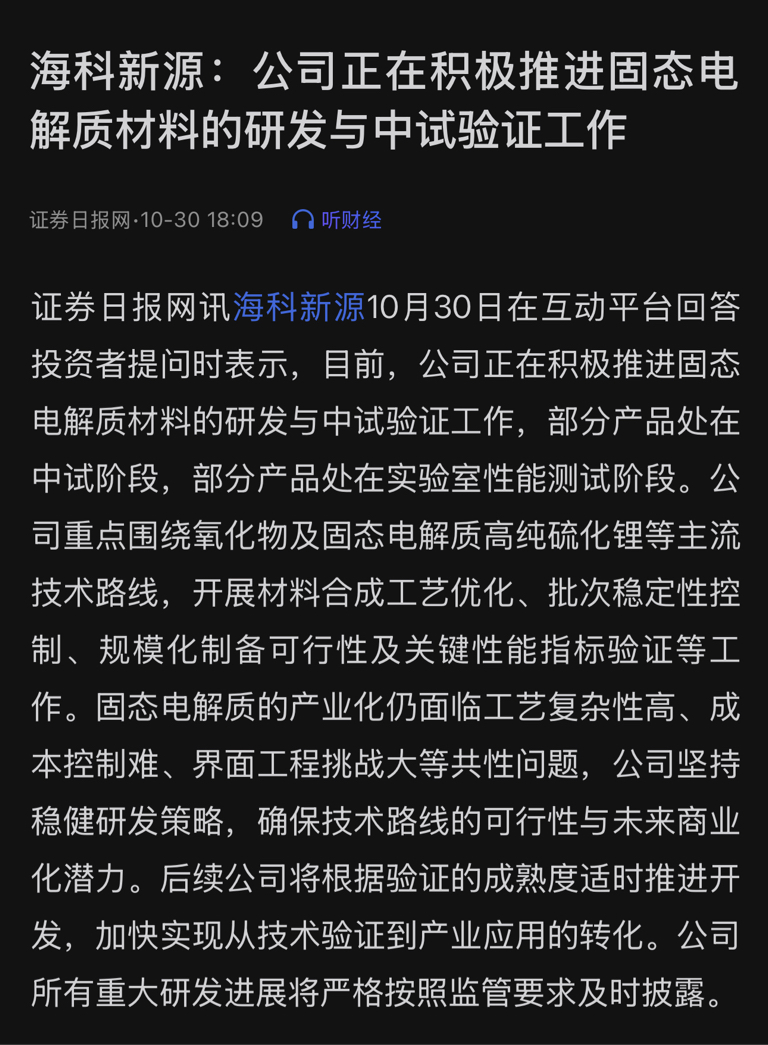 海科新源：公司正在积极推进固态电解质材料的研发与中试验证工作

证券日报网·10-30 18:09 听财经

证券日报网讯海科新源10月30日在互动平台回答投资者提问时表示，目前，公司正在积极推进固态电解质材料的研发与中试验证工作，部分产品处在中试阶段，部分产品处在实验室性能测试阶段。公司重点围绕氧化物及固态电解质高纯硫化锂等主流技术路线，开展材料合成工艺优化、批次稳定性控制、规模化制备可行性及关键性能指标验证等工作。固态电解质的产业化仍面临工艺复杂性高、成本控制难、界面工程挑战大等共性问题，公司坚持稳健研发策略，确保技术路线的可行性与未来商业化潜力。后续公司将根据验证的成熟度适时推进开发，加快实现从技术验证到产业应用的转化。公司所有重大研发进展将严格按照监管要求及时披露。